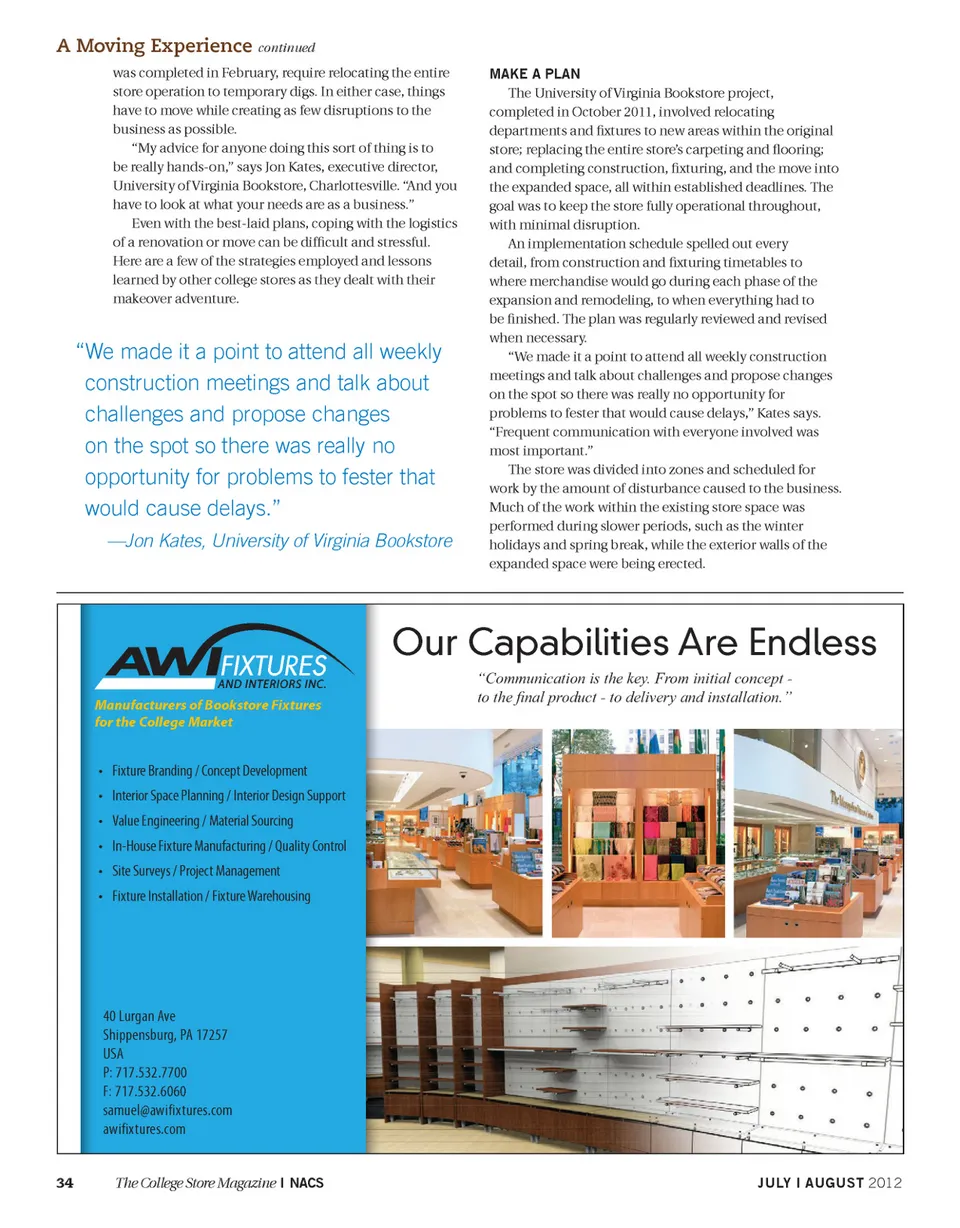 A Moving Experience continued

was completed in February, require relocating the entire store operation to temporary digs. In either case, things have to move while creating as few disruptions to the business as possible.

"My advice for anyone doing this sort of thing is to be really hands-on," says Jon Kates, executive director, University of Virginia Bookstore, Charlottesville. "And you have to look at what your needs are as a business."

Even with the best-laid plans, coping with the logistics of a renovation or move can be difficult and stressful. Here are a few of the strategies employed and lessons learned by other college stores as they dealt with their makeover adventure.

"We made it a point to attend all weekly construction meetings and talk about challenges and propose changes on the spot so there was really no opportunity for problems to fester that would cause delays."
—Jon Kates, University of Virginia Bookstore

MAKE A PLAN

The University of Virginia Bookstore project, completed in October 2011, involved relocating departments and fixtures to new areas within the original store; replacing the entire store's carpeting and flooring; and completing construction, fixturing, and the move into the expanded space, all within established deadlines. The goal was to keep the store fully operational throughout, with minimal disruption.

An implementation schedule spelled out every detail, from construction and fixturing timetables to where merchandise would go during each phase of the expansion and remodeling, to when everything had to be finished. The plan was regularly reviewed and revised when necessary.

"We made it a point to attend all weekly construction meetings and talk about challenges and propose changes on the spot so there was really no opportunity for problems to fester that would cause delays," Kates says. "Frequent communication with everyone involved was most important."

The store was divided into zones and scheduled for work by the amount of disturbance caused to the business. Much of the work within the existing store space was performed during slower periods, such as the winter holidays and spring break, while the exterior walls of the expanded space were being erected.

AWI FIXTURES AND INTERIORS INC.
Manufacturers of Bookstore Fixtures for the College Market

• Fixture Branding / Concept Development
• Interior Space Planning / Interior Design Support
• Value Engineering / Material Sourcing
• In-House Fixture Manufacturing / Quality Control
• Site Surveys / Project Management
• Fixture Installation / Fixture Warehousing

40 Lurgan Ave
Shippensburg, PA 17257
USA
P: 717.532.7700
F: 717.532.6060
samuel@awifixtures.com
awifixtures.com

Our Capabilities Are Endless
"Communication is the key. From initial concept - to the final product - to delivery and installation."

34 The College Store Magazine | NACS JULY | AUGUST 2012